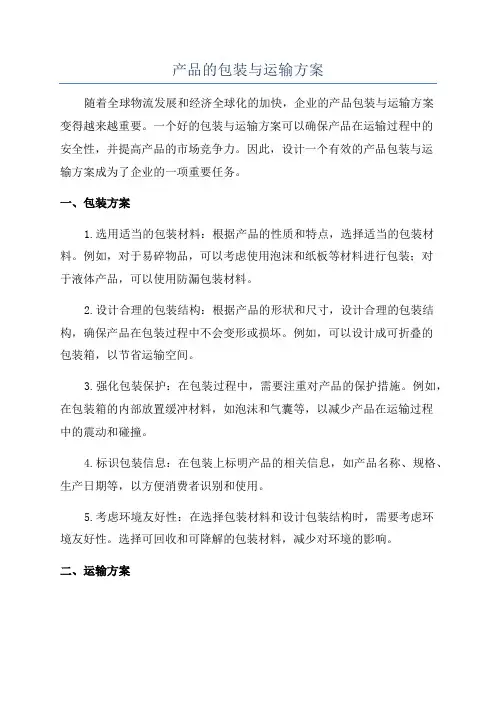 产品的包装与运输方案

随着全球物流发展和经济全球化的加快，企业的产品包装与运输方案变得越来越重要。一个好的包装与运输方案可以确保产品在运输过程中的安全性，并提高产品的市场竞争力。因此，设计一个有效的产品包装与运输方案成为了企业的一项重要任务。

一、包装方案

1.选用适当的包装材料：根据产品的性质和特点，选择适当的包装材料。例如，对于易碎物品，可以考虑使用泡沫和纸板等材料进行包装；对于液体产品，可以使用防漏包装材料。

2.设计合理的包装结构：根据产品的形状和尺寸，设计合理的包装结构，确保产品在包装过程中不会变形或损坏。例如，可以设计成可折叠的包装箱，以节省运输空间。

3.强化包装保护：在包装过程中，需要注重对产品的保护措施。例如，在包装箱的内部放置缓冲材料，如泡沫和气囊等，以减少产品在运输过程中的震动和碰撞。

4.标识包装信息：在包装上标明产品的相关信息，如产品名称、规格、生产日期等，以方便消费者识别和使用。

5.考虑环境友好性：在选择包装材料和设计包装结构时，需要考虑环境友好性。选择可回收和可降解的包装材料，减少对环境的影响。

二、运输方案